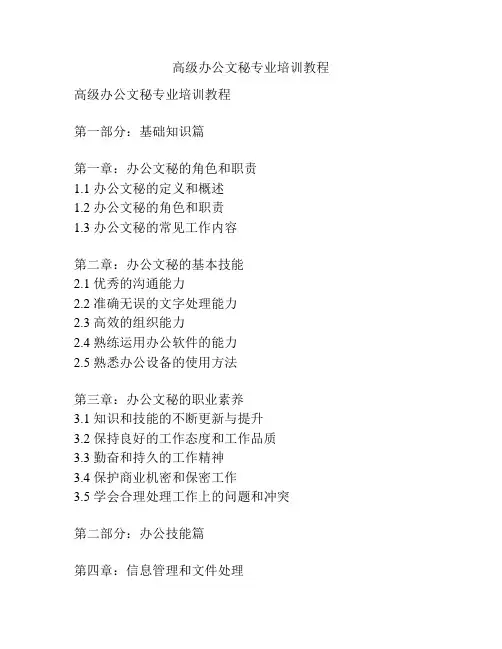 高级办公文秘专业培训教程

高级办公文秘专业培训教程

第一部分：基础知识篇

第一章：办公文秘的角色和职责
1.1 办公文秘的定义和概述
1.2 办公文秘的角色和职责
1.3 办公文秘的常见工作内容

第二章：办公文秘的基本技能
2.1 优秀的沟通能力
2.2 准确无误的文字处理能力
2.3 高效的组织能力
2.4 熟练运用办公软件的能力
2.5 熟悉办公设备的使用方法

第三章：办公文秘的职业素养
3.1 知识和技能的不断更新与提升
3.2 保持良好的工作态度和工作品质
3.3 勤奋和持久的工作精神
3.4 保护商业机密和保密工作
3.5 学会合理处理工作上的问题和冲突

第二部分：办公技能篇

第四章：信息管理和文件处理